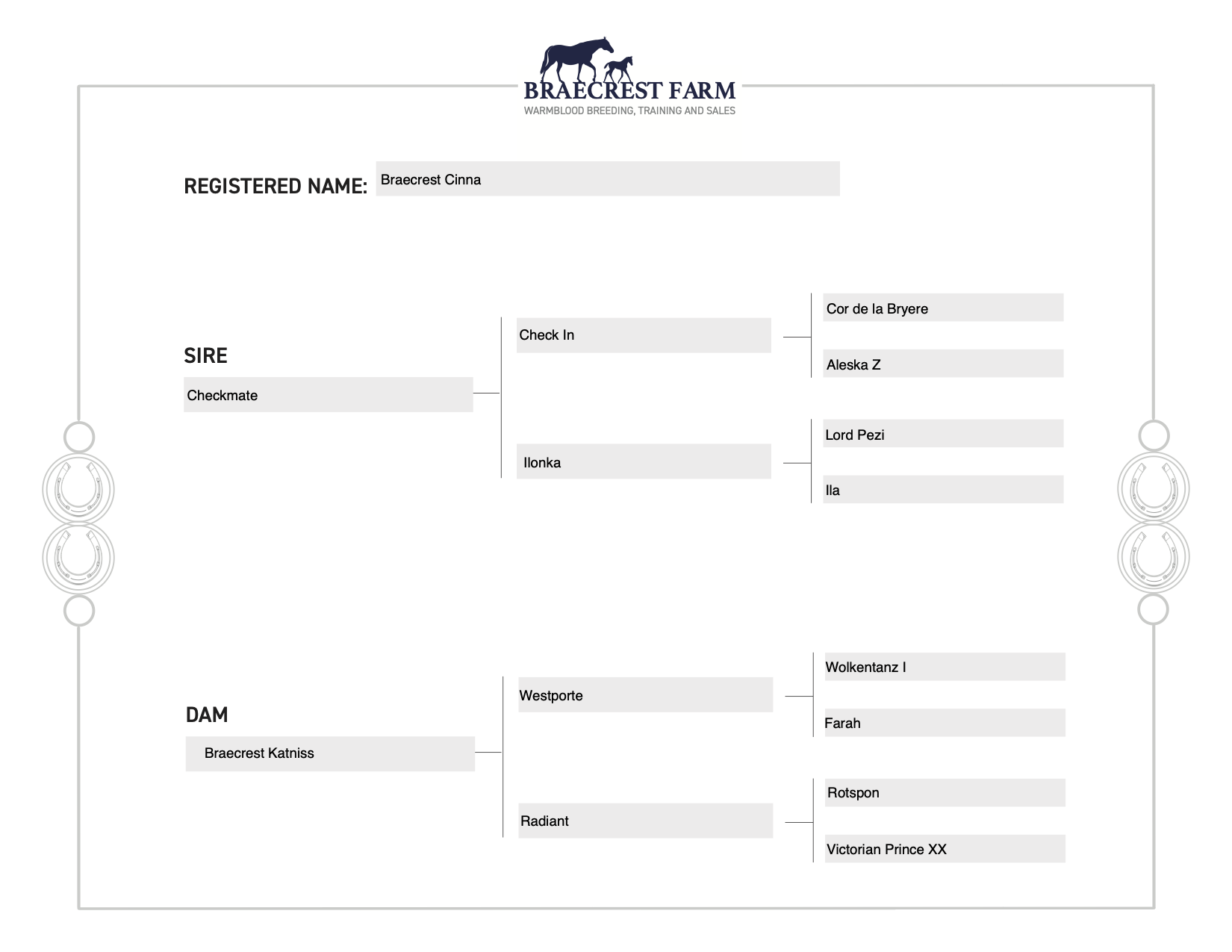 BRAECREST FARM
WARMBLOOD BREEDING, TRAINING AND SALES

REGISTERED NAME: Braecrest Cinna

SIRE
Checkmate

Check In

Cor de la Bryere

Aleska Z

Ilonka

Lord Pezi

Ila

DAM
Braecrest Katniss

Westporte

Wolkentanz I

Farah

Radiant

Rotspon

Victorian Prince XX